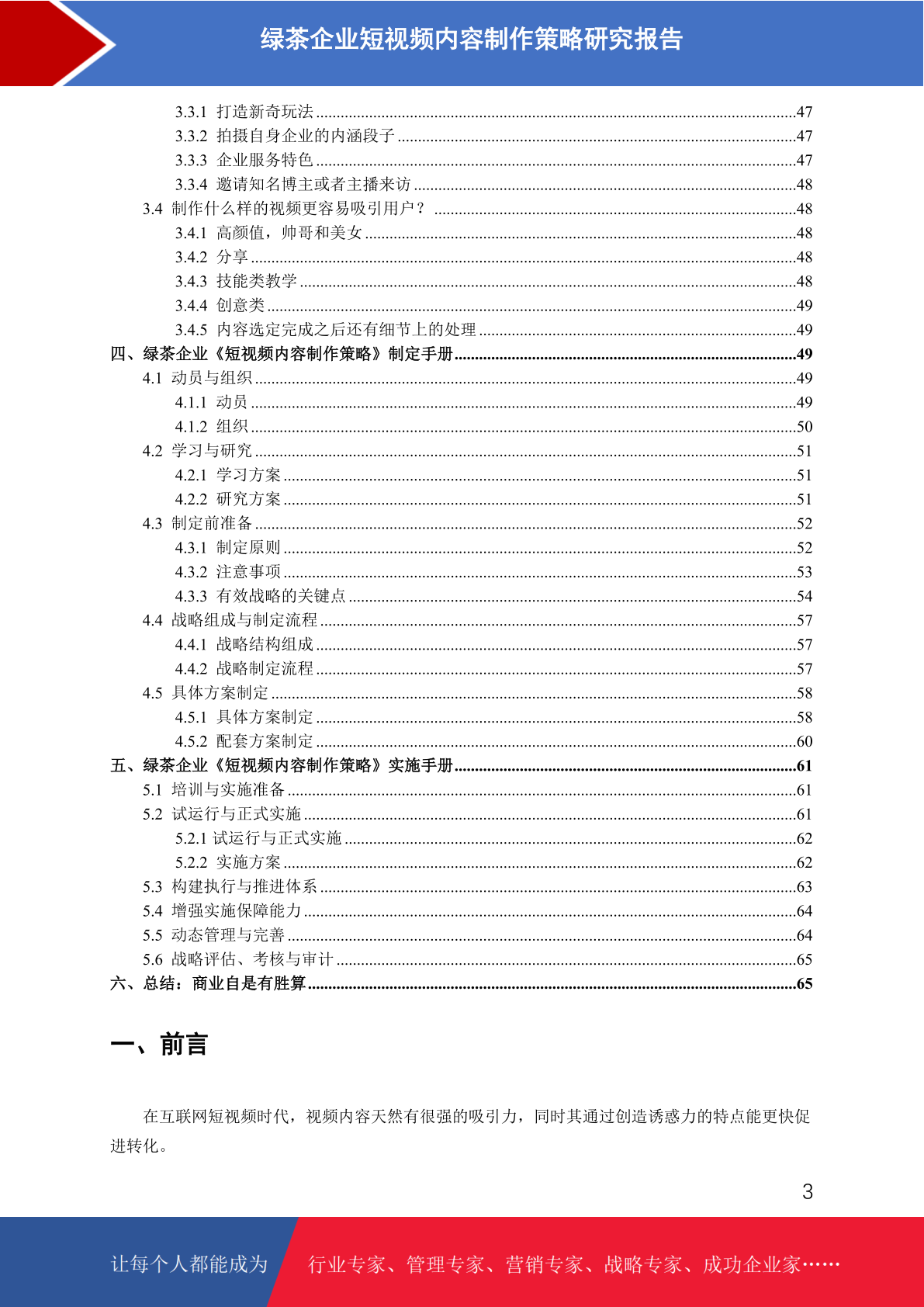 绿茶企业短视频内容制作策略研究报告

3.3.1 打造新奇玩法 ....47
3.3.2 拍摄自身企业的内涵段子 ....47
3.3.3 企业服务特色 ....47
3.3.4 邀请知名博主或者主播来访 ....48
3.4 制作什么样的视频更容易吸引用户？ ....48
3.4.1 高颜值，帅哥和美女 ....48
3.4.2 分享 ....48
3.4.3 技能类教学 ....48
3.4.4 创意类 ....49
3.4.5 内容选定完成之后还有细节上的处理 ....49
四、绿茶企业《短视频内容制作策略》制定手册 ....49
4.1 动员与组织 ....49
4.1.1 动员 ....49
4.1.2 组织 ....50
4.2 学习与研究 ....51
4.2.1 学习方案 ....51
4.2.2 研究方案 ....51
4.3 制定前准备 ....52
4.3.1 制定原则 ....52
4.3.2 注意事项 ....53
4.3.3 有效战略的关键点 ....54
4.4 战略组成与制定流程 ....57
4.4.1 战略结构组成 ....57
4.4.2 战略制定流程 ....57
4.5 具体方案制定 ....58
4.5.1 具体方案制定 ....58
4.5.2 配套方案制定 ....60
五、绿茶企业《短视频内容制作策略》实施手册 ....61
5.1 培训与实施准备 ....61
5.2 试运行与正式实施 ....61
5.2.1 试运行与正式实施 ....62
5.2.2 实施方案 ....62
5.3 构建执行与推进体系 ....63
5.4 增强实施保障能力 ....64
5.5 动态管理与完善 ....64
5.6 战略评估、考核与审计 ....65
六、总结：商业自是有胜算 ....65

一、前言

在互联网短视频时代，视频内容天然有很强的吸引力，同时其通过创造诱惑力的特点能更快促进转化。

3

让每个人都能成为 行业专家、管理专家、营销专家、战略专家、成功企业家……